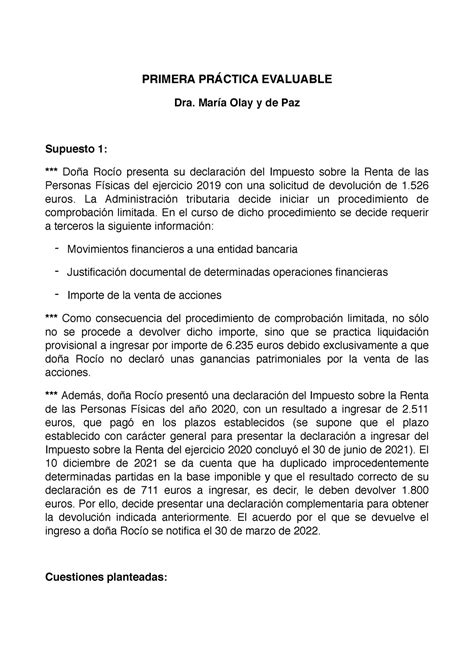 PRIMERA PRÁCTICA EVALUABLE

Dra. María Olay y de Paz

Supuesto 1:

*** Doña Rocío presenta su declaración del Impuesto sobre la Renta de las Personas Físicas del ejercicio 2019 con una solicitud de devolución de 1.526 euros. La Administración tributaria decide iniciar un procedimiento de comprobación limitada. En el curso de dicho procedimiento se decide requerir a terceros la siguiente información:

- Movimientos financieros a una entidad bancaria

- Justificación documental de determinadas operaciones financieras

- Importe de la venta de acciones

*** Como consecuencia del procedimiento de comprobación limitada, no sólo no se procede a devolver dicho importe, sino que se practica liquidación provisional a ingresar por importe de 6.235 euros debido exclusivamente a que doña Rocío no declaró unas ganancias patrimoniales por la venta de las acciones.

*** Además, doña Rocío presentó una declaración del Impuesto sobre la Renta de las Personas Físicas del año 2020, con un resultado a ingresar de 2.511 euros, que pagó en los plazos establecidos (se supone que el plazo establecido con carácter general para presentar la declaración a ingresar del Impuesto sobre la Renta del ejercicio 2020 concluyó el 30 de junio de 2021). El 10 diciembre de 2021 se da cuenta que ha duplicado improcedentemente determinadas partidas en la base imponible y que el resultado correcto de su declaración es de 711 euros a ingresar, es decir, le deben devolver 1.800 euros. Por ello, decide presentar una declaración complementaria para obtener la devolución indicada anteriormente. El acuerdo por el que se devuelve el ingreso a doña Rocío se notifica el 30 de marzo de 2022.

Cuestiones planteadas: